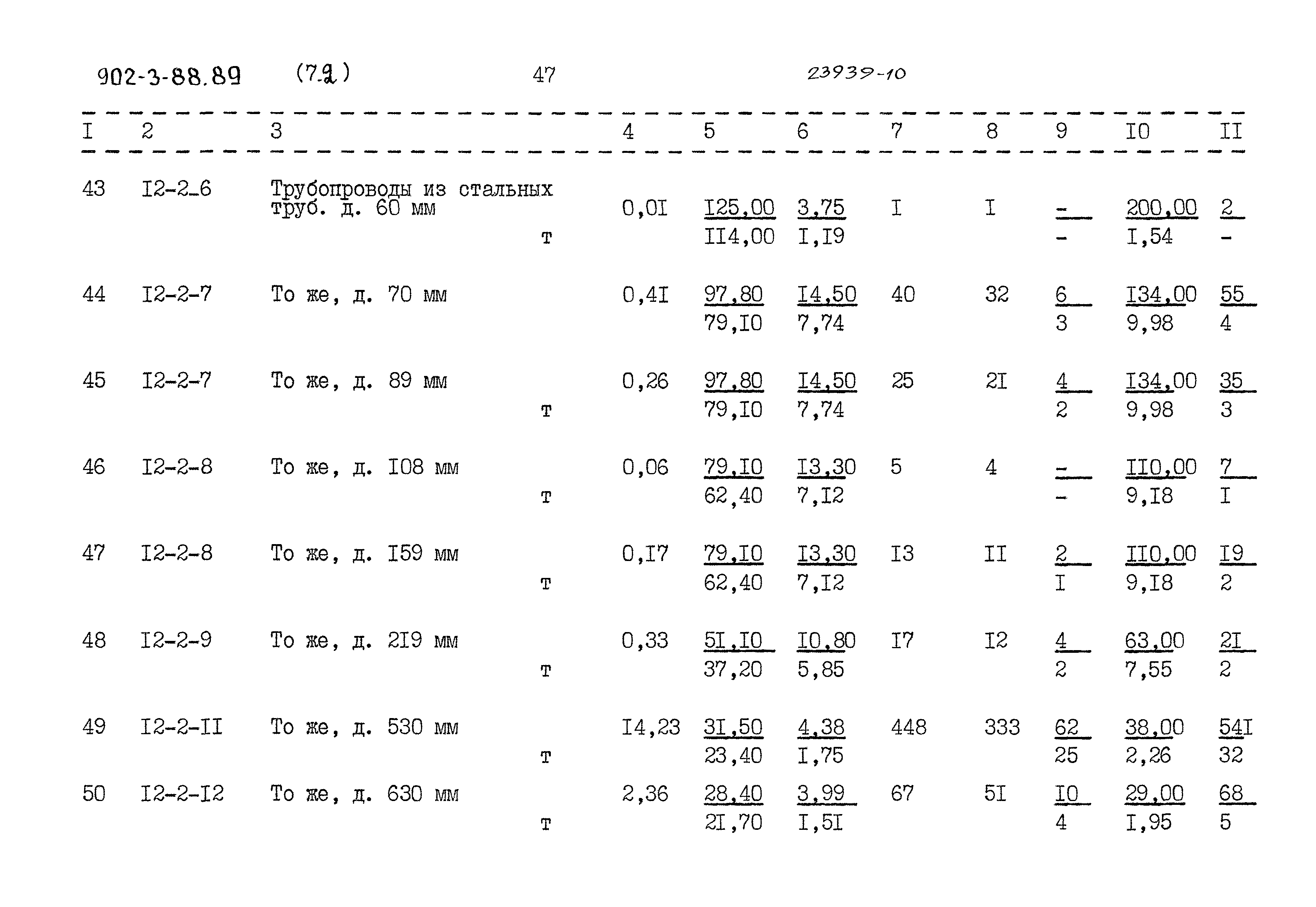 902-3-88.89 (7.2) 47 23939-10

| I | 2 | 3 | 4 | 5 | 6 | 7 | 8 | 9 | I0 | II |
|---|---|---|---|---|---|---|---|---|---|---|
| 43 | I2-2-6 | Трубопроводы из стальных труб. д. 60 мм т | 0,0I | $\frac{I25,00}{II4,00}$ | $\frac{3,75}{I,I9}$ | I | I | $\frac{-}{-}$ | $\frac{200,00}{I,54}$ | $\frac{2}{-}$ |
| 44 | I2-2-7 | То же, д. 70 мм | 0,4I | $\frac{97,80}{79,I0}$ | $\frac{I4,50}{7,74}$ | 40 | 32 | $\frac{6}{3}$ | $\frac{I34,00}{9,98}$ | $\frac{55}{4}$ |
| 45 | I2-2-7 | То же, д. 89 мм т | 0,26 | $\frac{97,80}{79,I0}$ | $\frac{I4,50}{7,74}$ | 25 | 2I | $\frac{4}{2}$ | $\frac{I34,00}{9,98}$ | $\frac{35}{3}$ |
| 46 | I2-2-8 | То же, д. I08 мм т | 0,06 | $\frac{79,I0}{62,40}$ | $\frac{I3,30}{7,I2}$ | 5 | 4 | $\frac{-}{-}$ | $\frac{II0,00}{9,I8}$ | $\frac{7}{I}$ |
| 47 | I2-2-8 | То же, д. I59 мм т | 0,I7 | $\frac{79,I0}{62,40}$ | $\frac{I3,30}{7,I2}$ | I3 | II | $\frac{2}{I}$ | $\frac{II0,00}{9,I8}$ | $\frac{I9}{2}$ |
| 48 | I2-2-9 | То же, д. 2I9 мм т | 0,33 | $\frac{5I,I0}{37,20}$ | $\frac{I0,80}{5,85}$ | I7 | I2 | $\frac{4}{2}$ | $\frac{63,00}{7,55}$ | $\frac{2I}{2}$ |
| 49 | I2-2-II | То же, д. 530 мм т | I4,23 | $\frac{3I,50}{23,40}$ | $\frac{4,38}{I,75}$ | 448 | 333 | $\frac{62}{25}$ | $\frac{38,00}{2,26}$ | $\frac{54I}{32}$ |
| 50 | I2-2-I2 | То же, д. 630 мм т | 2,36 | $\frac{28,40}{2I,70}$ | $\frac{3,99}{I,5I}$ | 67 | 5I | $\frac{I0}{4}$ | $\frac{29,00}{I,95}$ | $\frac{68}{5}$ |